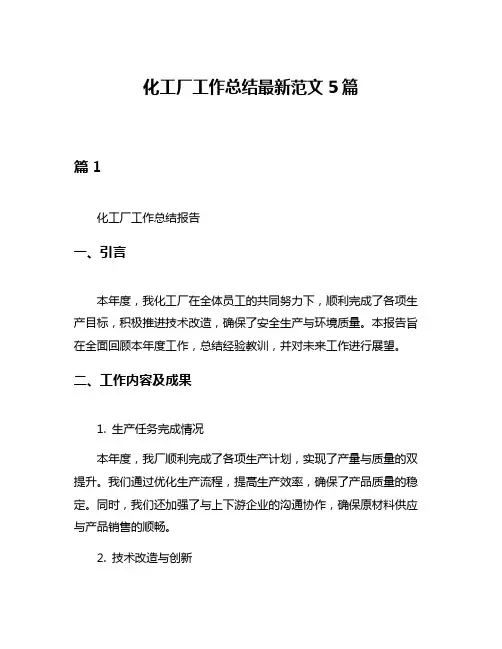 化工厂工作总结最新范文 5 篇

篇 1

化工厂工作总结报告

一、引言

本年度，我化工厂在全体员工的共同努力下，顺利完成了各项生产目标，积极推进技术改造，确保了安全生产与环境质量。本报告旨在全面回顾本年度工作，总结经验教训，并对未来工作进行展望。

二、工作内容及成果

1. 生产任务完成情况

本年度，我厂顺利完成了各项生产计划，实现了产量与质量的双提升。我们通过优化生产流程，提高生产效率，确保了产品质量的稳定。同时，我们还加强了与上下游企业的沟通协作，确保原材料供应与产品销售的顺畅。

2. 技术改造与创新